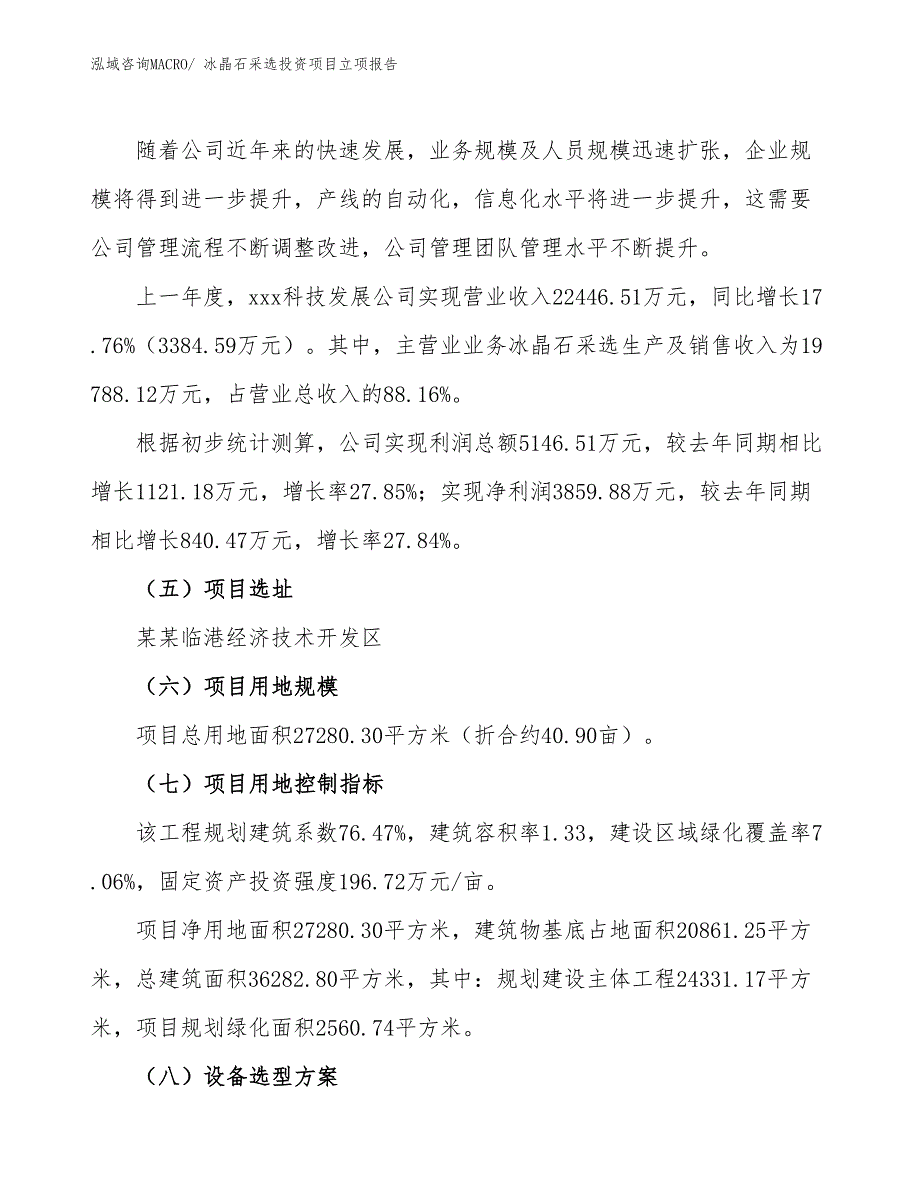 泓域咨询MACRO/ 冰晶石采选投资项目立项报告

随着公司近年来的快速发展，业务规模及人员规模迅速扩张，企业规模将得到进一步提升，产线的自动化，信息化水平将进一步提升，这需要公司管理流程不断调整改进，公司管理团队管理水平不断提升。

上一年度，xxx科技发展公司实现营业收入22446.51万元，同比增长17.76%（3384.59万元）。其中，主营业业务冰晶石采选生产及销售收入为19788.12万元，占营业总收入的88.16%。

根据初步统计测算，公司实现利润总额5146.51万元，较去年同期相比增长1121.18万元，增长率27.85%；实现净利润3859.88万元，较去年同期相比增长840.47万元，增长率27.84%。

（五）项目选址

某某临港经济技术开发区

（六）项目用地规模

项目总用地面积27280.30平方米（折合约40.90亩）。

（七）项目用地控制指标

该工程规划建筑系数76.47%，建筑容积率1.33，建设区域绿化覆盖率7.06%，固定资产投资强度196.72万元/亩。

项目净用地面积27280.30平方米，建筑物基底占地面积20861.25平方米，总建筑面积36282.80平方米，其中：规划建设主体工程24331.17平方米，项目规划绿化面积2560.74平方米。

（八）设备选型方案